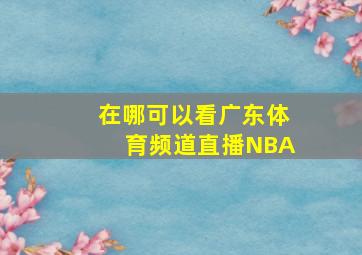 在哪可以看广东体育频道直播NBA